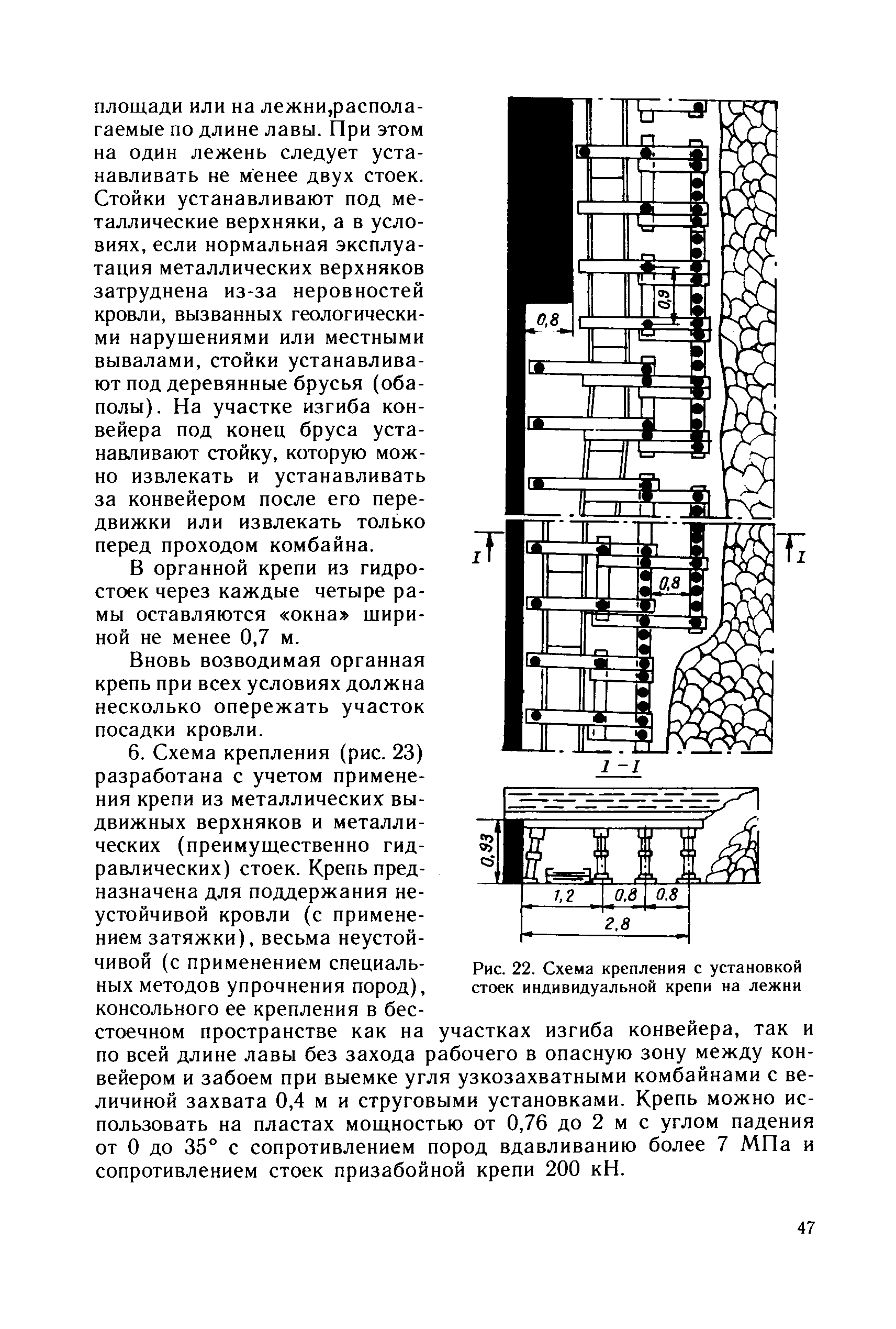 площади или на лежни,располагаемые по длине лавы. При этом на один лежень следует устанавливать не менее двух стоек. Стойки устанавливают под металлические верхняки, а в условиях, если нормальная эксплуатация металлических верхняков затруднена из-за неровностей кровли, вызванных геологическими нарушениями или местными вывалами, стойки устанавливают под деревянные брусья (обаполы). На участке изгиба конвейера под конец бруса устанавливают стойку, которую можно извлекать и устанавливать за конвейером после его передвижки или извлекать только перед проходом комбайна.

В органной крепи из гидростоек через каждые четыре рамы оставляются «окна» шириной не менее 0,7 м.

Вновь возводимая органная крепь при всех условиях должна несколько опережать участок посадки кровли.

6. Схема крепления (рис. 23) разработана с учетом применения крепи из металлических выдвижных верхняков и металлических (преимущественно гидравлических) стоек. Крепь предназначена для поддержания неустойчивой кровли (с применением затяжки), весьма неустойчивой (с применением специальных методов упрочнения пород), консольного ее крепления в бесстоечном пространстве как на участках изгиба конвейера, так и по всей длине лавы без захода рабочего в опасную зону между конвейером и забоем при выемке угля узкозахватными комбайнами с величиной захвата 0,4 м и струговыми установками. Крепь можно использовать на пластах мощностью от 0,76 до 2 м с углом падения от 0 до 35° с сопротивлением пород вдавливанию более 7 МПа и сопротивлением стоек призабойной крепи 200 кН.

0,8
0,9
I
I
0,8
I - I
0,93
1,2
0,8
0,8
2,8

Рис. 22. Схема крепления с установкой стоек индивидуальной крепи на лежни

47